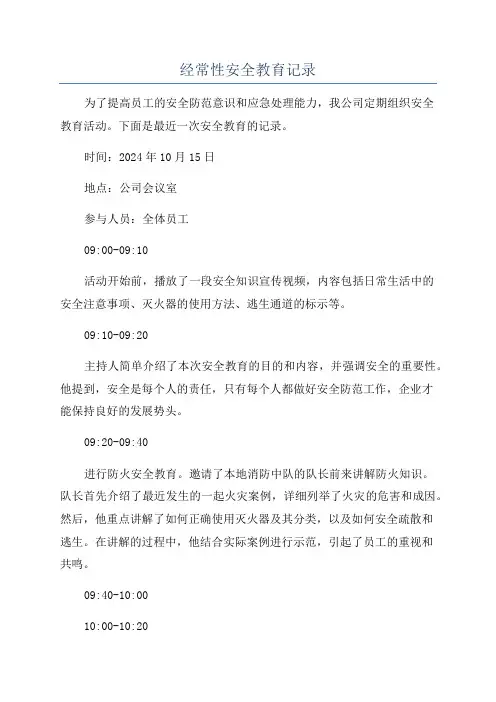 经常性安全教育记录

为了提高员工的安全防范意识和应急处理能力，我公司定期组织安全教育活动。下面是最近一次安全教育的记录。

时间：2024 年 10 月 15 日

地点：公司会议室

参与人员：全体员工

09:00-09:10

活动开始前，播放了一段安全知识宣传视频，内容包括日常生活中的安全注意事项、灭火器的使用方法、逃生通道的标示等。

09:10-09:20

主持人简单介绍了本次安全教育的目的和内容，并强调安全的重要性。他提到，安全是每个人的责任，只有每个人都做好安全防范工作，企业才能保持良好的发展势头。

09:20-09:40

进行防火安全教育。邀请了本地消防中队的队长前来讲解防火知识。队长首先介绍了最近发生的一起火灾案例，详细列举了火灾的危害和成因。然后，他重点讲解了如何正确使用灭火器及其分类，以及如何安全疏散和逃生。在讲解的过程中，他结合实际案例进行示范，引起了员工的重视和共鸣。

09:40-10:00

10:00-10:20